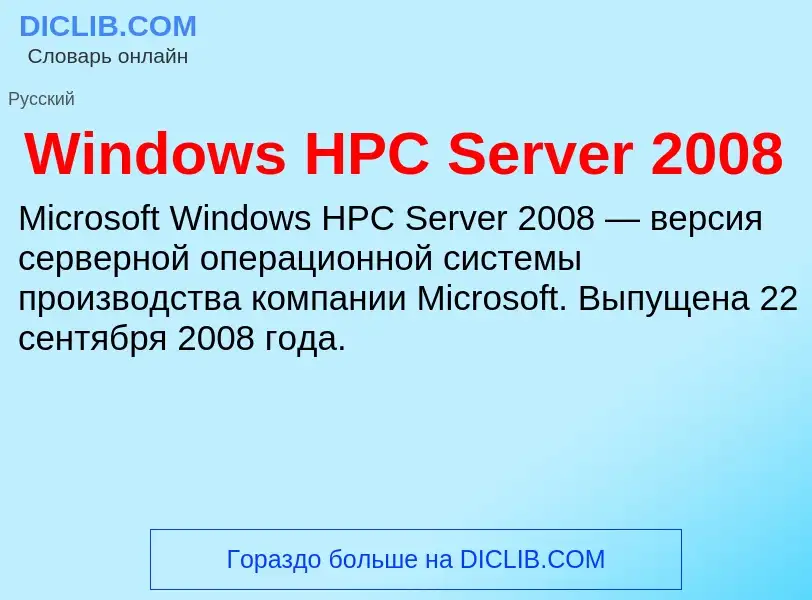 DICLIB.COM
Словарь онлайн

Русский

Windows HPC Server 2008

Microsoft Windows HPC Server 2008 — версия серверной операционной системы производства компании Microsoft. Выпущена 22 сентября 2008 года.

Гораздо больше на DICLIB.COM